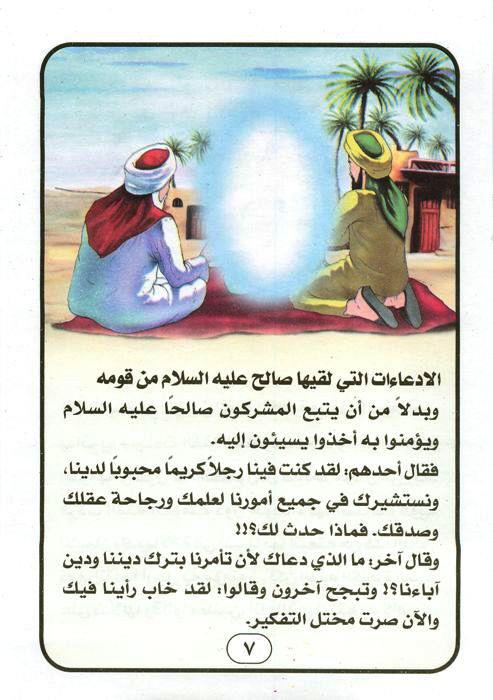 الادعاءات التي لقيها صالح عليه السلام من قومه

وبدلاً من أن يتبع المشركون صالحاً عليه السلام ويؤمنوا به أخذوا يسيئون إليه.

فقال أحدهم: لقد كنت فينا رجلاً كريماً محبوباً لدينا، ونستشيرك في جميع أمورنا لعلمك ورجاحة عقلك وصدقك. فماذا حدث لك؟!!

وقال آخر: ما الذي دعاك لأن تأمرنا بترك ديننا ودين آباءنا؟! وتبجح آخرون وقالوا: لقد خاب رأينا فيك والآن صرت مختل التفكير.

٧